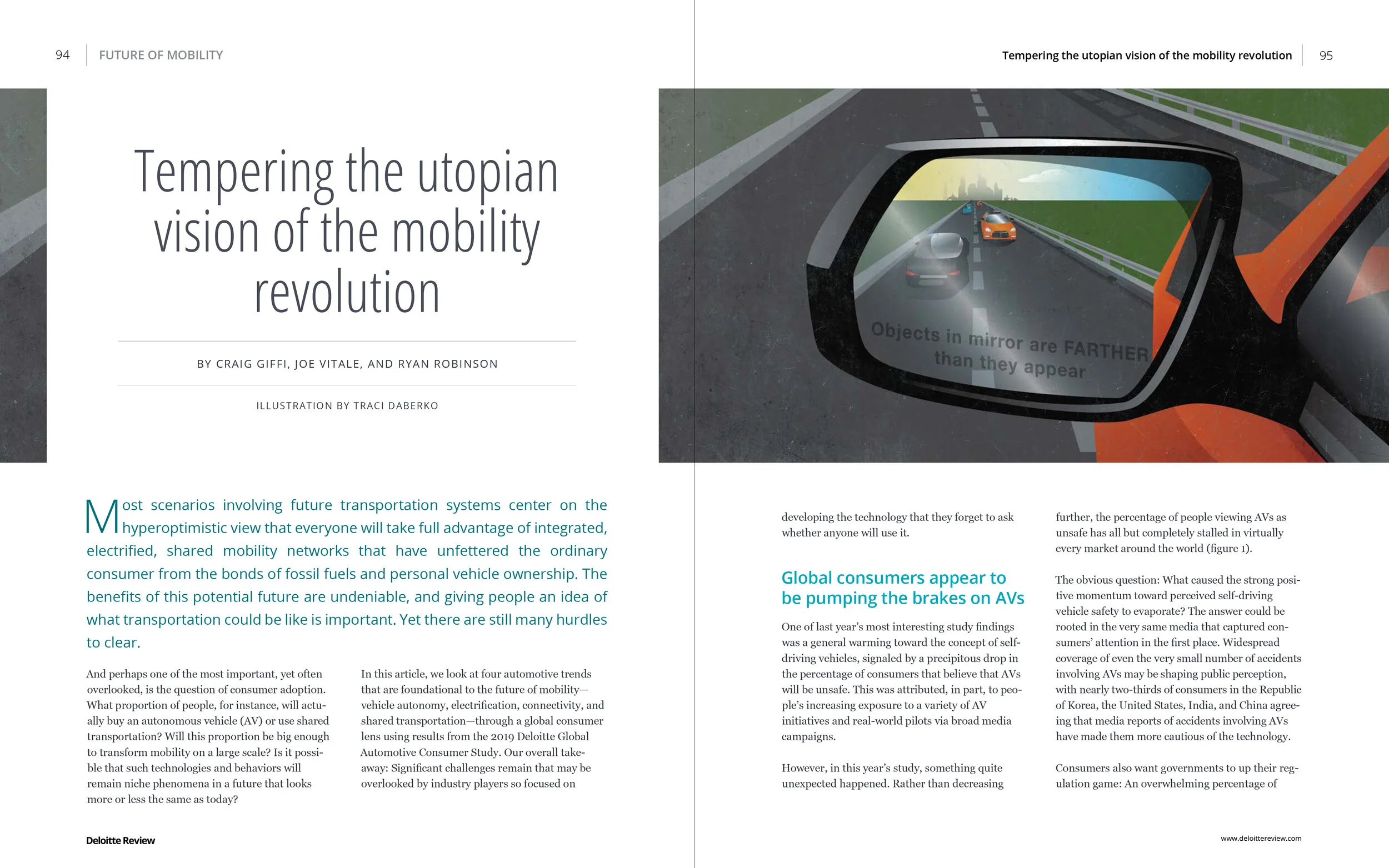 94 FUTURE OF MOBILITY

Tempering the utopian vision of the mobility revolution

BY CRAIG GIFFI, JOE VITALE, AND RYAN ROBINSON

ILLUSTRATION BY TRACI DABERKO

Most scenarios involving future transportation systems center on the hyperoptimistic view that everyone will take full advantage of integrated, electrified, shared mobility networks that have unfettered the ordinary consumer from the bonds of fossil fuels and personal vehicle ownership. The benefits of this potential future are undeniable, and giving people an idea of what transportation could be like is important. Yet there are still many hurdles to clear.

And perhaps one of the most important, yet often overlooked, is the question of consumer adoption. What proportion of people, for instance, will actually buy an autonomous vehicle (AV) or use shared transportation? Will this proportion be big enough to transform mobility on a large scale? Is it possible that such technologies and behaviors will remain niche phenomena in a future that looks more or less the same as today?

In this article, we look at four automotive trends that are foundational to the future of mobility—vehicle autonomy, electrification, connectivity, and shared transportation—through a global consumer lens using results from the 2019 Deloitte Global Automotive Consumer Study. Our overall takeaway: Significant challenges remain that may be overlooked by industry players so focused on

Deloitte Review

Tempering the utopian vision of the mobility revolution 95

Objects in mirror are FARTHER than they appear

developing the technology that they forget to ask whether anyone will use it.

Global consumers appear to be pumping the brakes on AVs

One of last year's most interesting study findings was a general warming toward the concept of self-driving vehicles, signaled by a precipitous drop in the percentage of consumers that believe that AVs will be unsafe. This was attributed, in part, to people's increasing exposure to a variety of AV initiatives and real-world pilots via broad media campaigns.

However, in this year's study, something quite unexpected happened. Rather than decreasing

further, the percentage of people viewing AVs as unsafe has all but completely stalled in virtually every market around the world (figure 1).

The obvious question: What caused the strong positive momentum toward perceived self-driving vehicle safety to evaporate? The answer could be rooted in the very same media that captured consumers' attention in the first place. Widespread coverage of even the very small number of accidents involving AVs may be shaping public perception, with nearly two-thirds of consumers in the Republic of Korea, the United States, India, and China agreeing that media reports of accidents involving AVs have made them more cautious of the technology.

Consumers also want governments to up their regulation game: An overwhelming percentage of

www.deloittereview.com